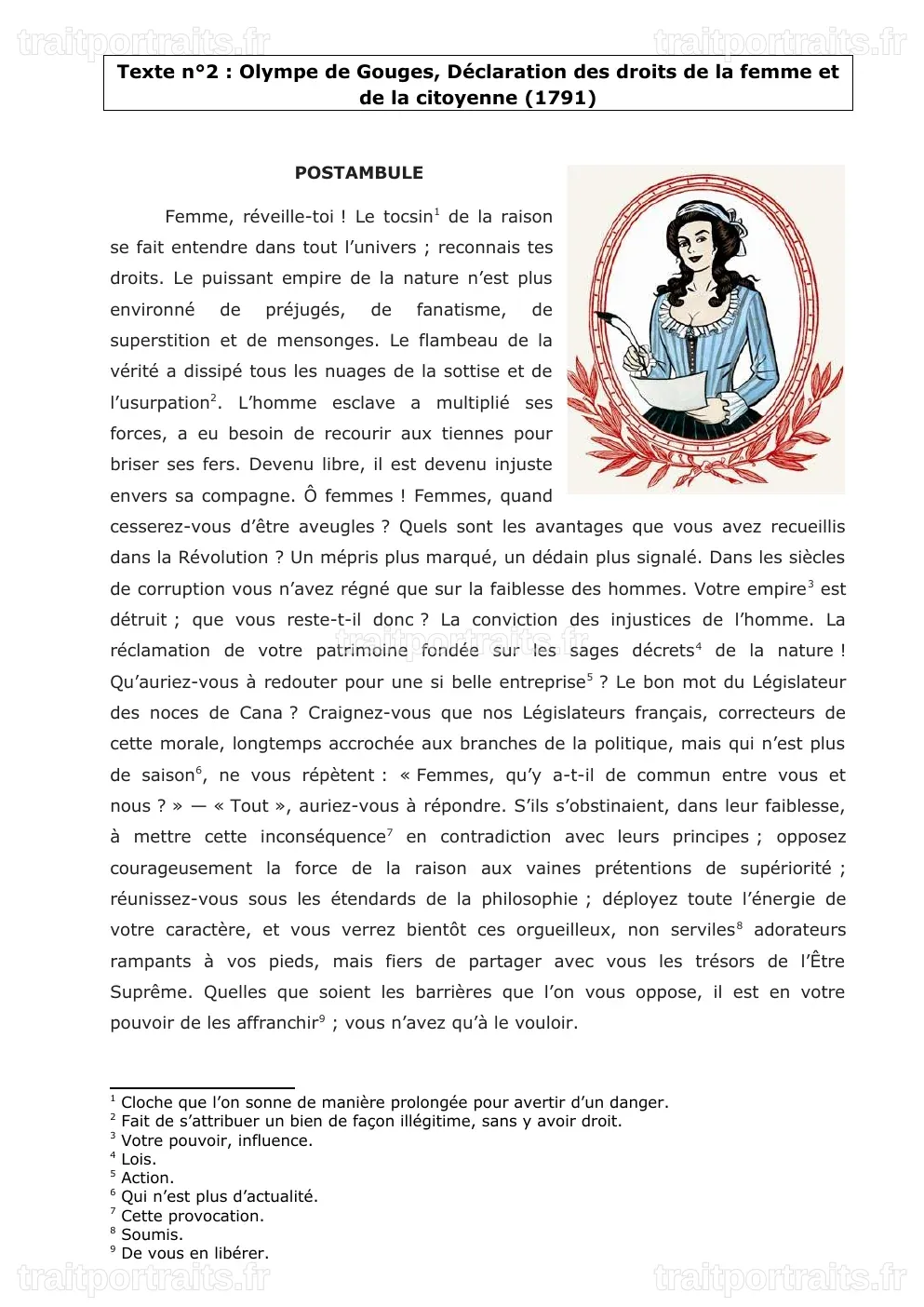 Texte n°2 : Olympe de Gouges, Déclaration des droits de la femme et de la citoyenne (1791)

POSTAMBULE

Femme, réveille-toi ! Le tocsin$^{1}$ de la raison se fait entendre dans tout l'univers ; reconnais tes droits. Le puissant empire de la nature n'est plus environné de préjugés, de fanatisme, de superstition et de mensonges. Le flambeau de la vérité a dissipé tous les nuages de la sottise et de l'usurpation$^{2}$. L'homme esclave a multiplié ses forces, a eu besoin de recourir aux tiennes pour briser ses fers. Devenu libre, il est devenu injuste envers sa compagne. Ô femmes ! Femmes, quand cesserez-vous d'être aveugles ? Quels sont les avantages que vous avez recueillis dans la Révolution ? Un mépris plus marqué, un dédain plus signalé. Dans les siècles de corruption vous n'avez régné que sur la faiblesse des hommes. Votre empire$^{3}$ est détruit ; que vous reste-t-il donc ? La conviction des injustices de l'homme. La réclamation de votre patrimoine fondée sur les sages décrets$^{4}$ de la nature ! Qu'auriez-vous à redouter pour une si belle entreprise$^{5}$ ? Le bon mot du Législateur des noces de Cana ? Craignez-vous que nos Législateurs français, correcteurs de cette morale, longtemps accrochée aux branches de la politique, mais qui n'est plus de saison$^{6}$, ne vous répètent : « Femmes, qu'y a-t-il de commun entre vous et nous ? » — « Tout », auriez-vous à répondre. S'ils s'obstinaient, dans leur faiblesse, à mettre cette inconséquence$^{7}$ en contradiction avec leurs principes ; opposez courageusement la force de la raison aux vaines prétentions de supériorité ; réunissez-vous sous les étendards de la philosophie ; déployez toute l'énergie de votre caractère, et vous verrez bientôt ces orgueilleux, non serviles$^{8}$ adorateurs rampants à vos pieds, mais fiers de partager avec vous les trésors de l'Être Suprême. Quelles que soient les barrières que l'on vous oppose, il est en votre pouvoir de les affranchir$^{9}$ ; vous n'avez qu'à le vouloir.

$^{1}$ Cloche que l'on sonne de manière prolongée pour avertir d'un danger.
$^{2}$ Fait de s'attribuer un bien de façon illégitime, sans y avoir droit.
$^{3}$ Votre pouvoir, influence.
$^{4}$ Lois.
$^{5}$ Action.
$^{6}$ Qui n'est plus d'actualité.
$^{7}$ Cette provocation.
$^{8}$ Soumis.
$^{9}$ De vous en libérer.

traitportraits.fr